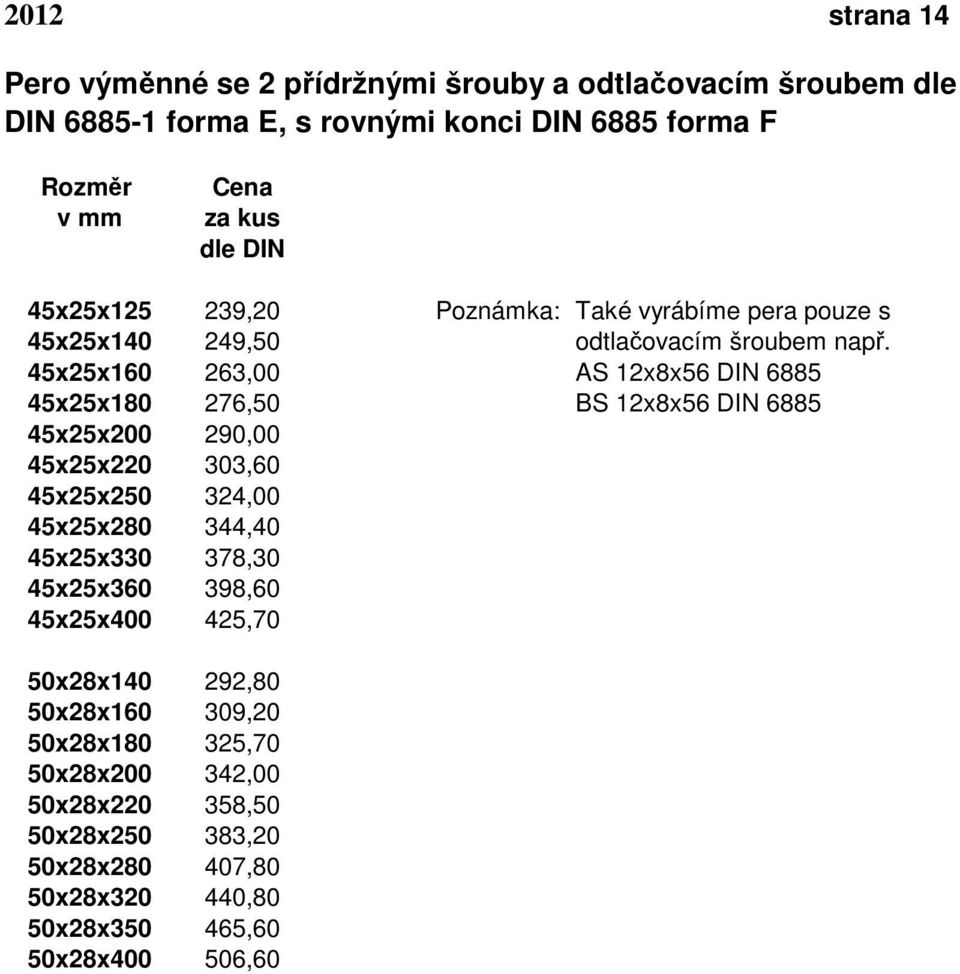 2012 strana 14

Pero výměnné se 2 přídržnými šrouby a odtlačovacím šroubem dle DIN 6885-1 forma E, s rovnými konci DIN 6885 forma F

| Rozměr v mm | Cena za kus dle DIN |
|---|---|
| 45x25x125 | 239,20 |
| 45x25x140 | 249,50 |
| 45x25x160 | 263,00 |
| 45x25x180 | 276,50 |
| 45x25x200 | 290,00 |
| 45x25x220 | 303,60 |
| 45x25x250 | 324,00 |
| 45x25x280 | 344,40 |
| 45x25x330 | 378,30 |
| 45x25x360 | 398,60 |
| 45x25x400 | 425,70 |
| 50x28x140 | 292,80 |
| 50x28x160 | 309,20 |
| 50x28x180 | 325,70 |
| 50x28x200 | 342,00 |
| 50x28x220 | 358,50 |
| 50x28x250 | 383,20 |
| 50x28x280 | 407,80 |
| 50x28x320 | 440,80 |
| 50x28x350 | 465,60 |
| 50x28x400 | 506,60 |

Poznámka: Také vyrábíme pera pouze s odtlačovacím šroubem např.
AS 12x8x56 DIN 6885
BS 12x8x56 DIN 6885